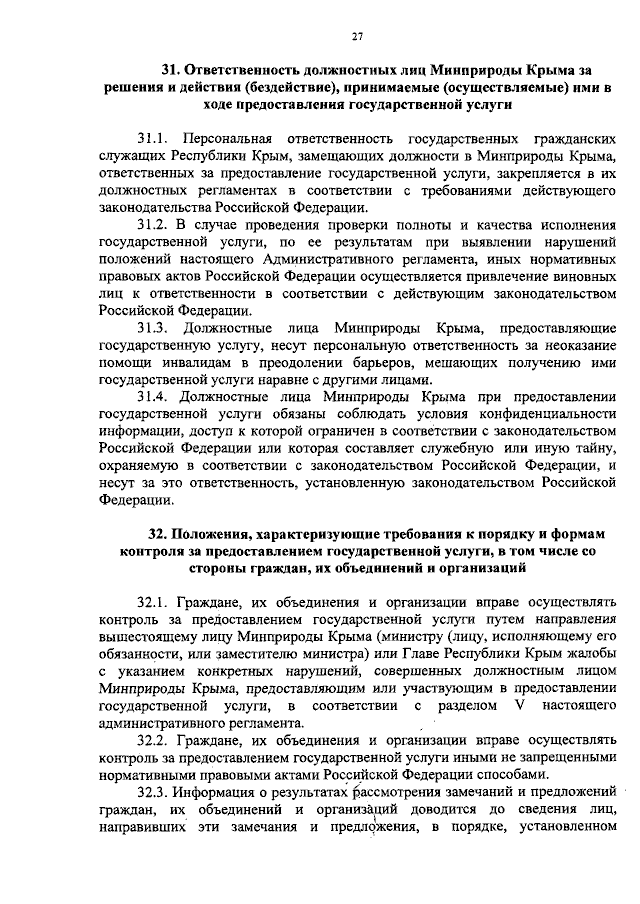 27

31. Ответственность должностных лиц Минприроды Крыма за решения и действия (бездействие), принимаемые (осуществляемые) ими в ходе предоставления государственной услуги

31.1. Персональная ответственность государственных гражданских служащих Республики Крым, замещающих должности в Минприроды Крыма, ответственных за предоставление государственной услуги, закрепляется в их должностных регламентах в соответствии с требованиями действующего законодательства Российской Федерации.

31.2. В случае проведения проверки полноты и качества исполнения государственной услуги, по ее результатам при выявлении нарушений положений настоящего Административного регламента, иных нормативных правовых актов Российской Федерации осуществляется привлечение виновных лиц к ответственности в соответствии с действующим законодательством Российской Федерации.

31.3. Должностные лица Минприроды Крыма, предоставляющие государственную услугу, несут персональную ответственность за неоказание помощи инвалидам в преодолении барьеров, мешающих получению ими государственной услуги наравне с другими лицами.

31.4. Должностные лица Минприроды Крыма при предоставлении государственной услуги обязаны соблюдать условия конфиденциальности информации, доступ к которой ограничен в соответствии с законодательством Российской Федерации или которая составляет служебную или иную тайну, охраняемую в соответствии с законодательством Российской Федерации, и несут за это ответственность, установленную законодательством Российской Федерации.

32. Положения, характеризующие требования к порядку и формам контроля за предоставлением государственной услуги, в том числе со стороны граждан, их объединений и организаций

32.1. Граждане, их объединения и организации вправе осуществлять контроль за предоставлением государственной услуги путем направления вышестоящему лицу Минприроды Крыма (министру (лицу, исполняющему его обязанности, или заместителю министра) или Главе Республики Крым жалобы с указанием конкретных нарушений, совершенных должностным лицом Минприроды Крыма, предоставляющим или участвующим в предоставлении государственной услуги, в соответствии с разделом V настоящего административного регламента.

32.2. Граждане, их объединения и организации вправе осуществлять контроль за предоставлением государственной услуги иными не запрещенными нормативными правовыми актами Российской Федерации способами.

32.3. Информация о результатах рассмотрения замечаний и предложений граждан, их объединений и организаций доводится до сведения лиц, направивших эти замечания и предложения, в порядке, установленном